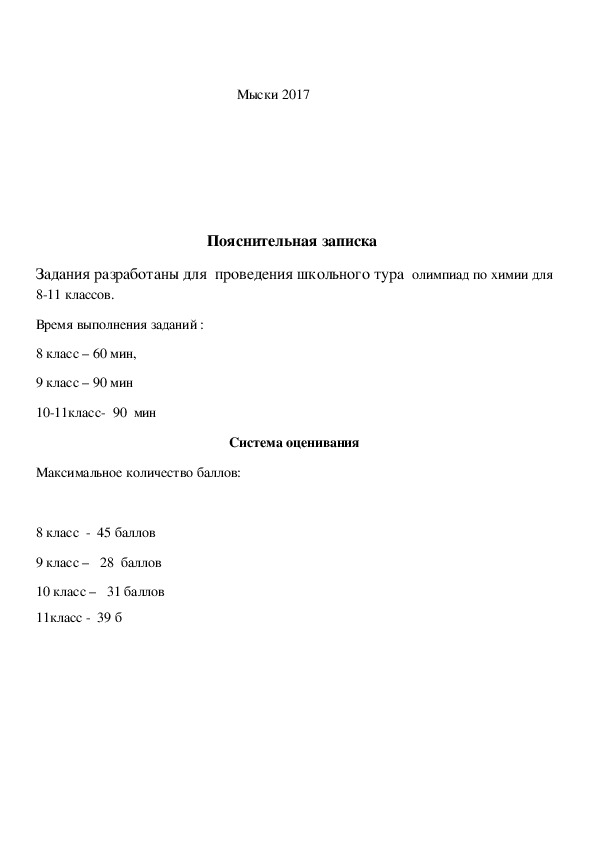 Мыски 2017

Пояснительная записка

Задания разработаны для проведения школьного тура олимпиад по химии для 8-11 классов.

Время выполнения заданий :

8 класс – 60 мин,

9 класс – 90 мин

10-11класс- 90 мин

Система оценивания

Максимальное количество баллов:

8 класс - 45 баллов

9 класс – 28 баллов

10 класс – 31 баллов

11класс - 39 б